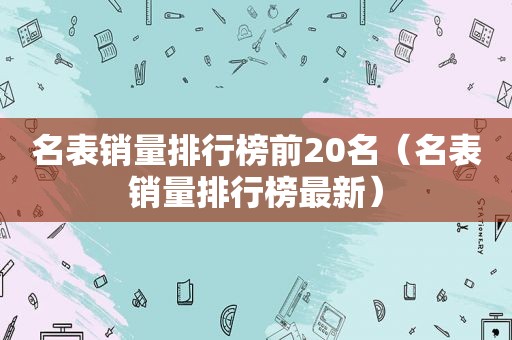 名表销量排行榜前20名（名表销量排行榜最新）

STATIONERY